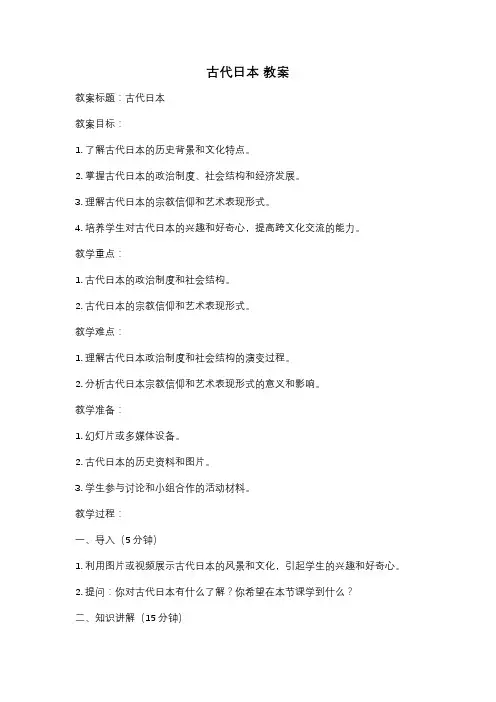 古代日本 教案

教案标题：古代日本

教案目标：

1. 了解古代日本的历史背景和文化特点。

2. 掌握古代日本的政治制度、社会结构和经济发展。

3. 理解古代日本的宗教信仰和艺术表现形式。

4. 培养学生对古代日本的兴趣和好奇心，提高跨文化交流的能力。

教学重点：

1. 古代日本的政治制度和社会结构。

2. 古代日本的宗教信仰和艺术表现形式。

教学难点：

1. 理解古代日本政治制度和社会结构的演变过程。

2. 分析古代日本宗教信仰和艺术表现形式的意义和影响。

教学准备：

1. 幻灯片或多媒体设备。

2. 古代日本的历史资料和图片。

3. 学生参与讨论和小组合作的活动材料。

教学过程：

一、导入（5 分钟）

1. 利用图片或视频展示古代日本的风景和文化，引起学生的兴趣和好奇心。

2. 提问：你对古代日本有什么了解？你希望在本节课学到什么？

二、知识讲解（15 分钟）